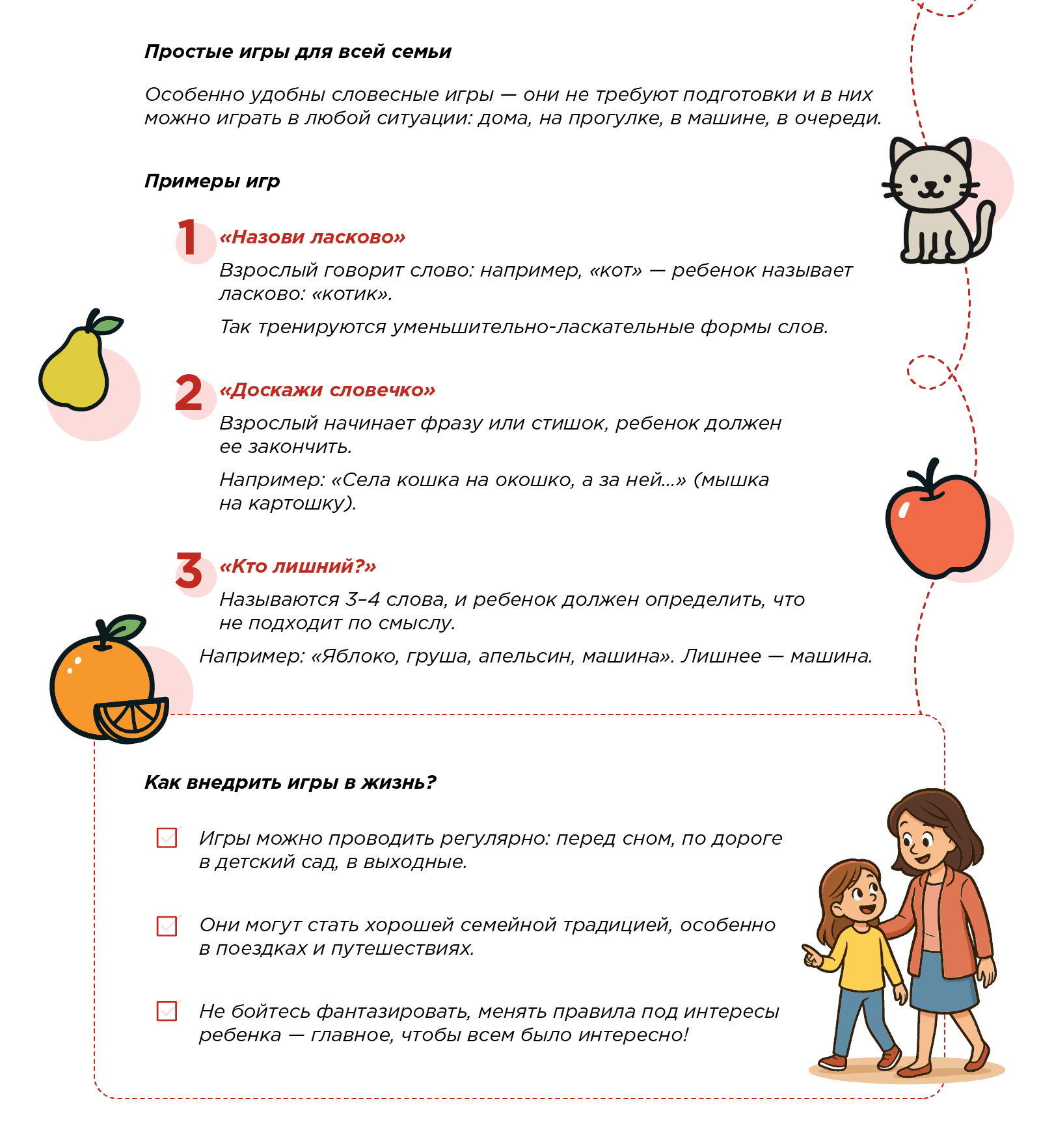 Простые игры для всей семьи

Особенно удобны словесные игры — они не требуют подготовки и в них можно играть в любой ситуации: дома, на прогулке, в машине, в очереди.

Примеры игр

1 «Назови ласково»

Взрослый говорит слово: например, «кот» — ребенок называет ласково: «котик».

Так тренируются уменьшительно-ласкательные формы слов.

2 «Доскажи словечко»

Взрослый начинает фразу или стишок, ребенок должен ее закончить.

Например: «Села кошка на окошко, а за ней...» (мышка на картошку).

3 «Кто лишний?»

Называются 3–4 слова, и ребенок должен определить, что не подходит по смыслу.

Например: «Яблоко, груша, апельсин, машина». Лишнее — машина.

Как внедрить игры в жизнь?

Игры можно проводить регулярно: перед сном, по дороге в детский сад, в выходные.

Они могут стать хорошей семейной традицией, особенно в поездках и путешествиях.

Не бойтесь фантазировать, менять правила под интересы ребенка — главное, чтобы всем было интересно!